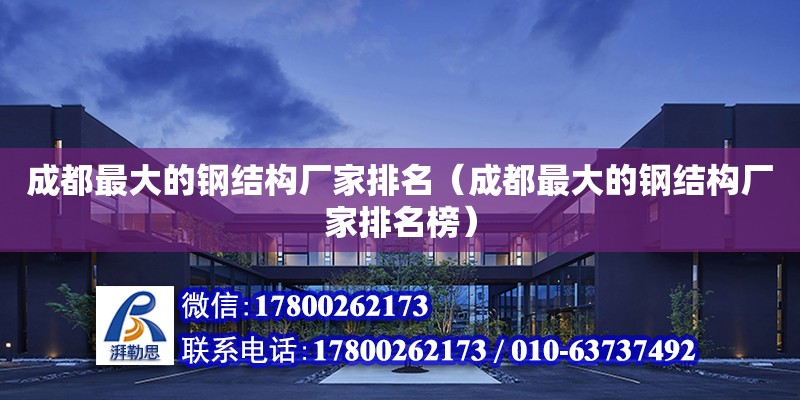 成都最大的钢结构厂家排名（成都最大的钢结构厂家排名榜）

湃勒思

微信:17800262173

联系电话:17800262173 / 010-63737492